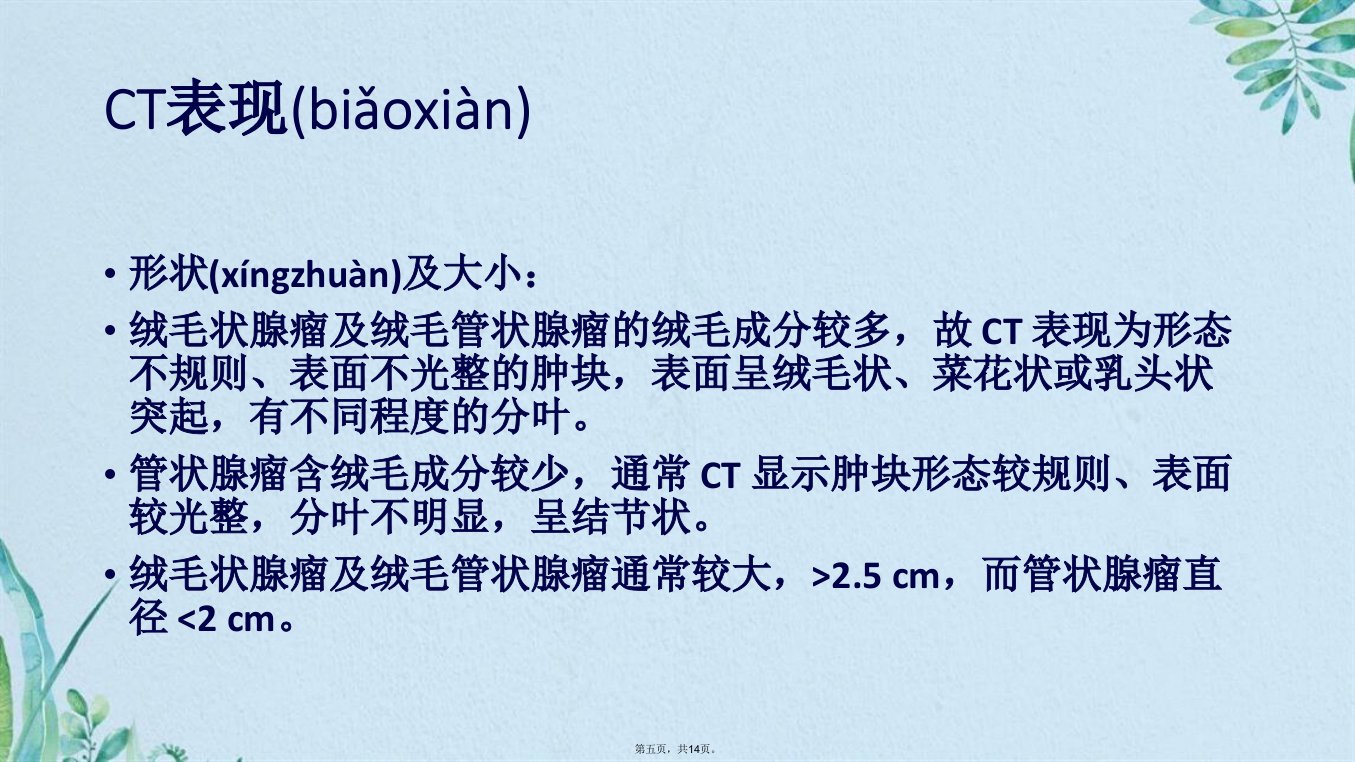 CT表现(biǎoxiàn)

• 形状(xíngzhuàn)及大小：

• 绒毛状腺瘤及绒毛管状腺瘤的绒毛成分较多，故CT表现为形态不规则、表面不光整的肿块，表面呈绒毛状、菜花状或乳头状突起，有不同程度的分叶。

• 管状腺瘤含绒毛成分较少，通常CT显示肿块形态较规则、表面较光整，分叶不明显，呈结节状。

• 绒毛状腺瘤及绒毛管状腺瘤通常较大，>2.5 cm，而管状腺瘤直径<2 cm。

第五页，共14页。